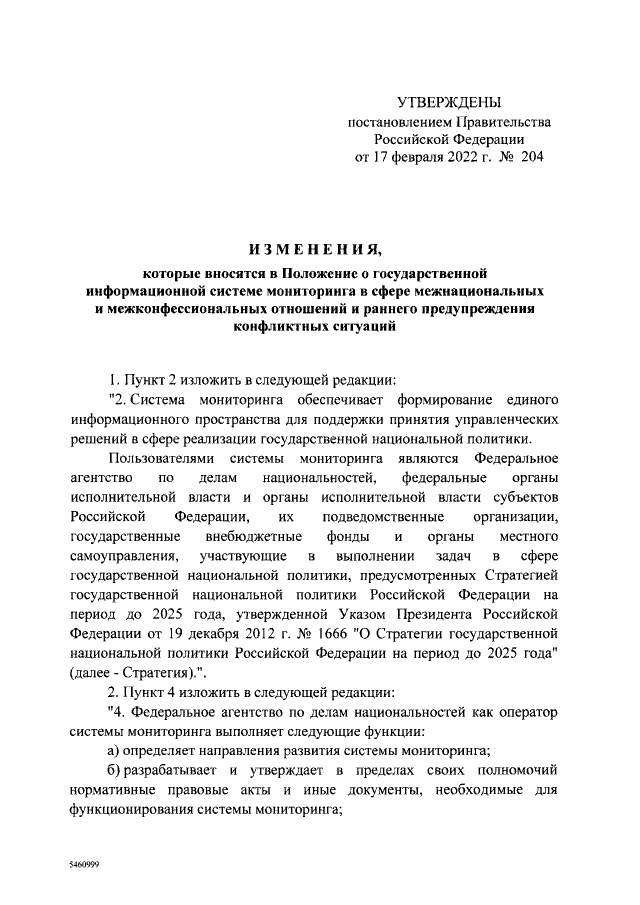 УТВЕРЖДЕНЫ
постановлением Правительства
Российской Федерации
от 17 февраля 2022 г. № 204

ИЗМЕНЕНИЯ,

которые вносятся в Положение о государственной информационной системе мониторинга в сфере межнациональных и межконфессиональных отношений и раннего предупреждения конфликтных ситуаций

1. Пункт 2 изложить в следующей редакции:

"2. Система мониторинга обеспечивает формирование единого информационного пространства для поддержки принятия управленческих решений в сфере реализации государственной национальной политики.

Пользователями системы мониторинга являются Федеральное агентство по делам национальностей, федеральные органы исполнительной власти и органы исполнительной власти субъектов Российской Федерации, их подведомственные организации, государственные внебюджетные фонды и органы местного самоуправления, участвующие в выполнении задач в сфере государственной национальной политики, предусмотренных Стратегией государственной национальной политики Российской Федерации на период до 2025 года, утвержденной Указом Президента Российской Федерации от 19 декабря 2012 г. № 1666 "О Стратегии государственной национальной политики Российской Федерации на период до 2025 года" (далее - Стратегия).".

2. Пункт 4 изложить в следующей редакции:

"4. Федеральное агентство по делам национальностей как оператор системы мониторинга выполняет следующие функции:

а) определяет направления развития системы мониторинга;

б) разрабатывает и утверждает в пределах своих полномочий нормативные правовые акты и иные документы, необходимые для функционирования системы мониторинга;

5460999